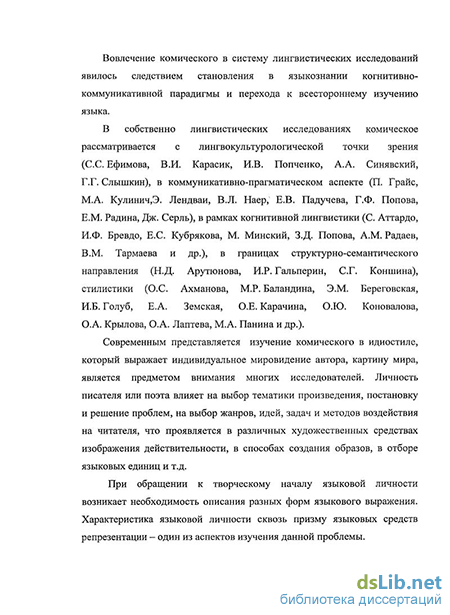 Вовлечение комического в систему лингвистических исследований явилось следствием становления в языкознании когнитивно-коммуникативной парадигмы и перехода к всестороннему изучению языка.

В собственно лингвистических исследованиях комическое рассматривается с лингвокультурологической точки зрения (С.С. Ефимова, В.И. Карасик, И.В. Попченко, А.А. Синявский, Г.Г. Слышкин), в коммуникативно-прагматическом аспекте (П. Грайс, М.А. Кулинич,Э. Лендваи, В.Л. Наер, Е.В. Падучева, Г.Ф. Попова, Е.М. Радина, Дж. Серль), в рамках когнитивной лингвистики (С. Аттардо, И.Ф. Бревдо, Е.С. Кубрякова, М. Минский, З.Д. Попова, А.М. Радаев, В.М. Тармаева и др.), в границах структурно-семантического направления (Н.Д. Арутюнова, И.Р. Гальперин, С.Г. Коншина), стилистики (О.С. Ахманова, М.Р. Баландина, Э.М. Береговская, И.Б. Голуб, Е.А. Земская, О.Е. Карачина, О.Ю. Коновалова, О.А. Крылова, О.А. Лаптева, М.А. Панина и др.).

Современным представляется изучение комического в идиостиле, который выражает индивидуальное мировидение автора, картину мира, является предметом внимания многих исследователей. Личность писателя или поэта влияет на выбор тематики произведения, постановку и решение проблем, на выбор жанров, идей, задач и методов воздействия на читателя, что проявляется в различных художественных средствах изображения действительности, в способах создания образов, в отборе языковых единиц и т.д.

При обращении к творческому началу языковой личности возникает необходимость описания разных форм языкового выражения. Характеристика языковой личности сквозь призму языковых средств репрезентации – один из аспектов изучения данной проблемы.

dsLib.net
библиотека диссертаций